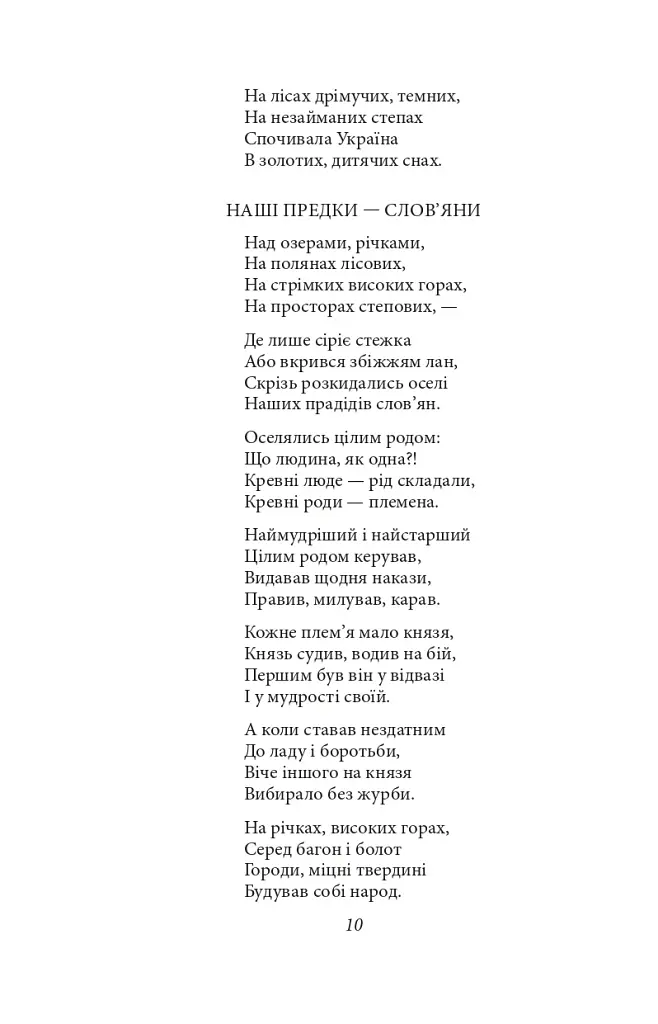 На лісах дрімучих, темних,
На незайманих степах
Спочивала Україна
В золотих, дитячих снах.

НАШІ ПРЕДКИ — СЛОВ'ЯНИ

Над озерами, річками,
На полянах лісових,
На стрімких високих горах,
На просторах степових, —

Де лише сіріє стежка
Або вкрився збіжжям лан,
Скрізь розкидались оселі
Наших прадідів слов'ян.

Оселялись цілим родом:
Що людина, як одна?!
Кревні люде — рід складали,
Кревні роди — племена.

Наймудріший і найстарший
Цілим родом керував,
Видавав щодня накази,
Правив, милував, карав.

Кожне плем'я мало князя,
Князь судив, водив на бій,
Першим був він у відвазі
І у мудрості своїй.

А коли ставав нездатним
До ладу і боротьби,
Віче іншого на князя
Вибирало без журби.

На річках, високих горах,
Серед багон і болот
Городи, міцні твердині
Будував собі народ.

10